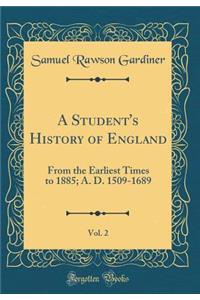 Samuel Rawson Gardiner

A Student's History of England

From the Earliest Times to 1885; A. D. 1509-1689

Vol. 2

Forgotten Books